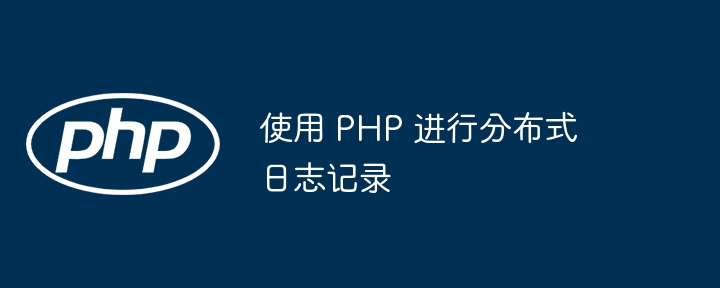 php

使用 PHP 进行分布式日志记录